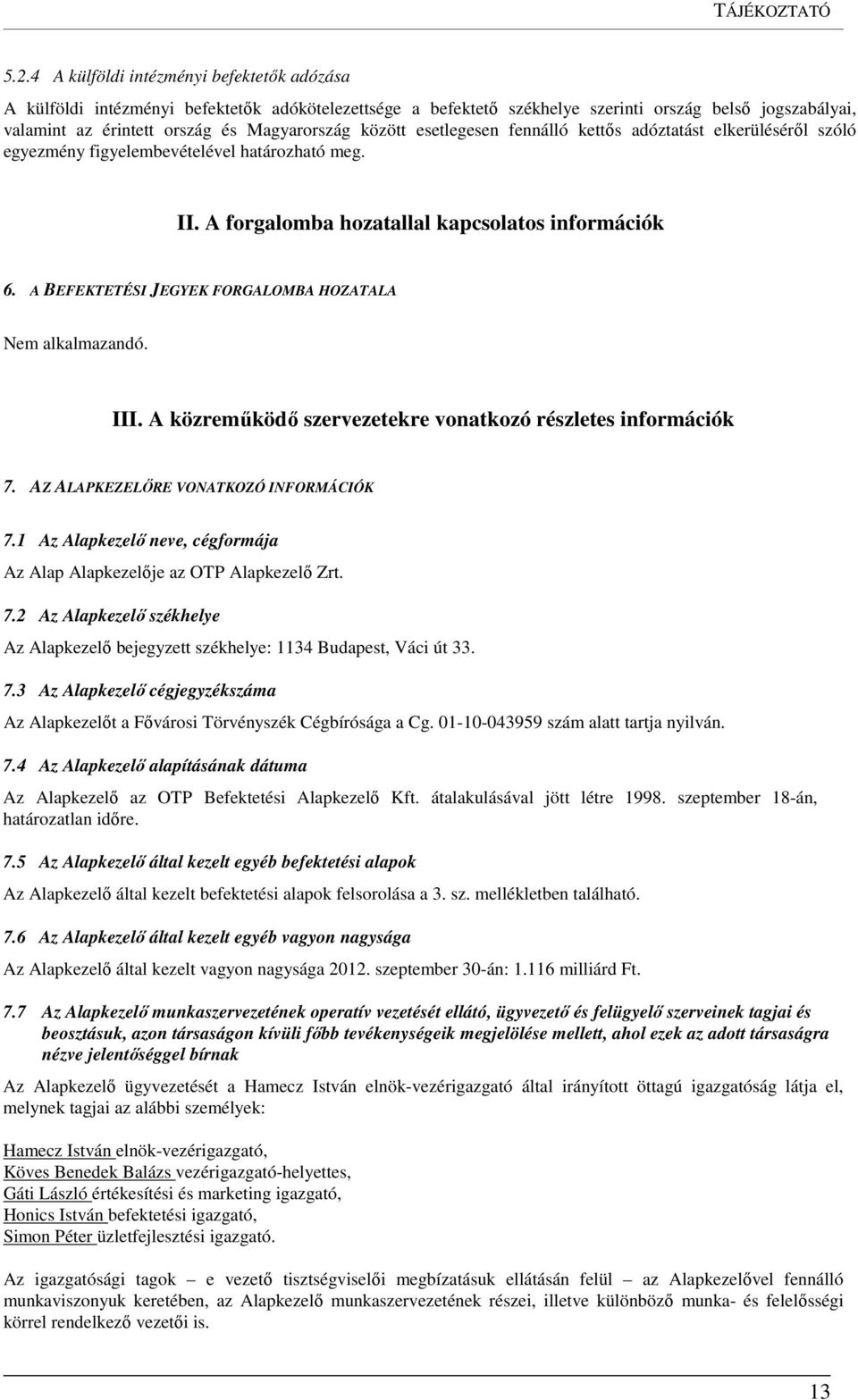 TÁJÉKOZTATÓ

5.2.4 A külföldi intézményi befektetők adózása

A külföldi intézményi befektetők adókötelezettsége a befektető székhelye szerinti ország belső jogszabályai, valamint az érintett ország és Magyarország között esetlegesen fennálló kettős adóztatást elkerüléséről szóló egyezmény figyelembevételével határozható meg.

II. A forgalomba hozatallal kapcsolatos információk

6. A BEFEKTETÉSI JEGYEK FORGALOMBA HOZATALA

Nem alkalmazandó.

III. A közreműködő szervezetekre vonatkozó részletes információk

7. AZ ALAPKEZELŐRE VONATKOZÓ INFORMÁCIÓK

7.1 Az Alapkezelő neve, cégformája

Az Alap Alapkezelője az OTP Alapkezelő Zrt.

7.2 Az Alapkezelő székhelye

Az Alapkezelő bejegyzett székhelye: 1134 Budapest, Váci út 33.

7.3 Az Alapkezelő cégjegyzékszáma

Az Alapkezelőt a Fővárosi Törvényszék Cégbírósága a Cg. 01-10-043959 szám alatt tartja nyilván.

7.4 Az Alapkezelő alapításának dátuma

Az Alapkezelő az OTP Befektetési Alapkezelő Kft. átalakulásával jött létre 1998. szeptember 18-án, határozatlan időre.

7.5 Az Alapkezelő által kezelt egyéb befektetési alapok

Az Alapkezelő által kezelt befektetési alapok felsorolása a 3. sz. mellékletben található.

7.6 Az Alapkezelő által kezelt egyéb vagyon nagysága

Az Alapkezelő által kezelt vagyon nagysága 2012. szeptember 30-án: 1.116 milliárd Ft.

7.7 Az Alapkezelő munkaszervezetének operatív vezetését ellátó, ügyvezető és felügyelő szerveinek tagjai és beosztásuk, azon társaságon kívüli főbb tevékenységeik megjelölése mellett, ahol ezek az adott társaságra nézve jelentőséggel bírnak

Az Alapkezelő ügyvezetését a Hamecz István elnök-vezérigazgató által irányított öttagú igazgatóság látja el, melynek tagjai az alábbi személyek:

Hamecz István elnök-vezérigazgató,
Köves Benedek Balázs vezérigazgató-helyettes,
Gáti László értékesítési és marketing igazgató,
Honics István befektetési igazgató,
Simon Péter üzletfejlesztési igazgató.

Az igazgatósági tagok – e vezető tisztségviselői megbízatásuk ellátásán felül – az Alapkezelővel fennálló munkaviszonyuk keretében, az Alapkezelő munkaszervezetének részei, illetve különböző munka- és felelősségi körrel rendelkező vezetői is.

13